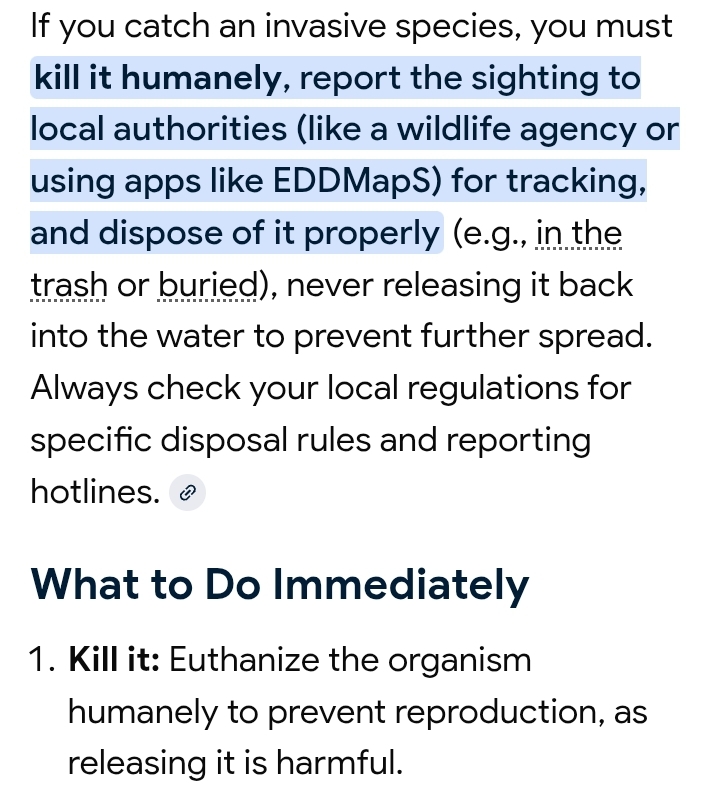 If you catch an invasive species, you must kill it humanely, report the sighting to local authorities (like a wildlife agency or using apps like EDDMapS) for tracking, and dispose of it properly (e.g., in the trash or buried), never releasing it back into the water to prevent further spread. Always check your local regulations for specific disposal rules and reporting hotlines.

What to Do Immediately

1. Kill it: Euthanize the organism humanely to prevent reproduction, as releasing it is harmful.